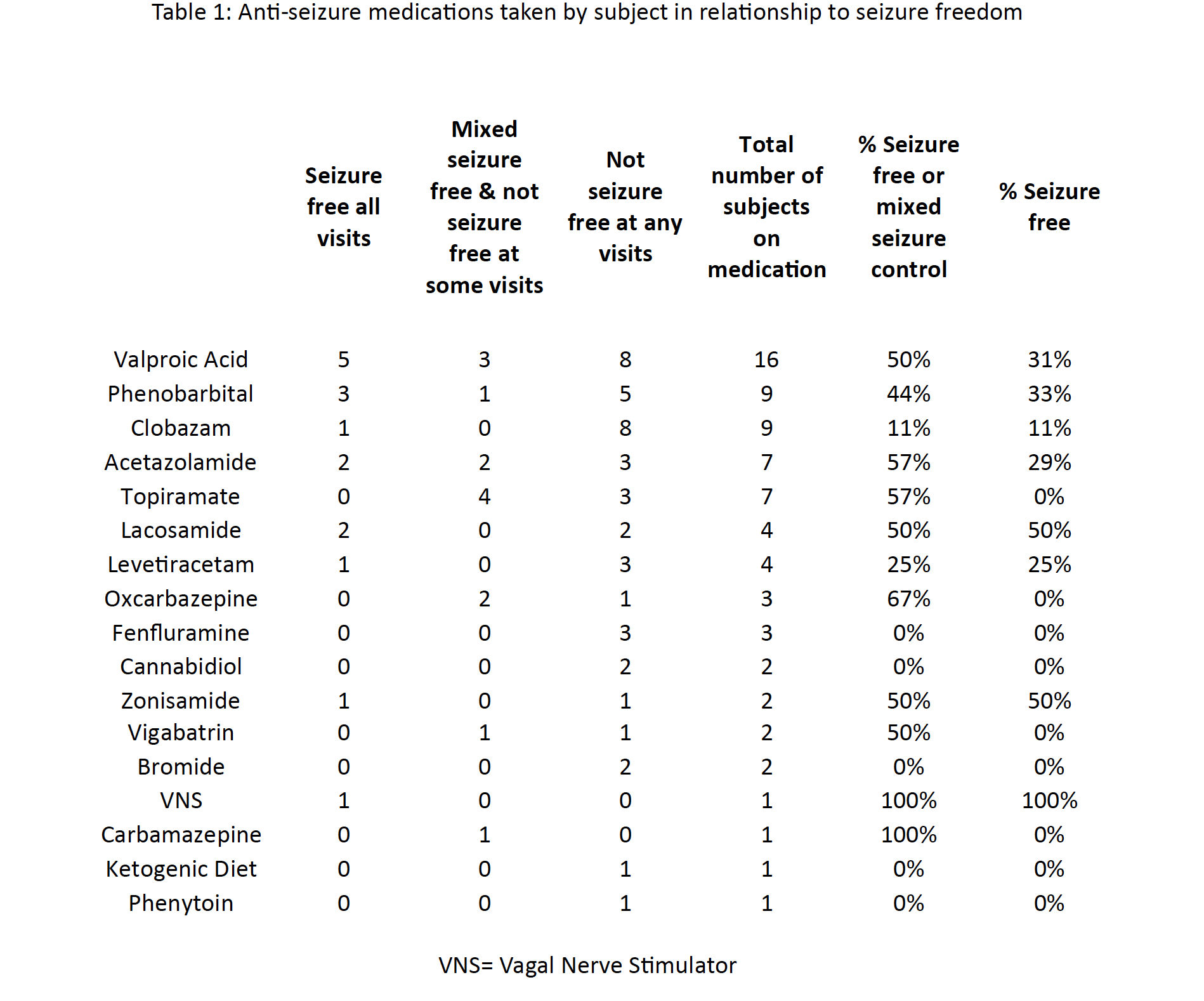 Table 1: Anti-seizure medications taken by subject in relationship to seizure freedom

| | Seizure free all visits | Mixed seizure free & not seizure free at some visits | Not seizure free at any visits | Total number of subjects on medication | % Seizure free or mixed seizure control | % Seizure free |
|---|---|---|---|---|---|---|
| Valproic Acid | 5 | 3 | 8 | 16 | 50% | 31% |
| Phenobarbital | 3 | 1 | 5 | 9 | 44% | 33% |
| Clobazam | 1 | 0 | 8 | 9 | 11% | 11% |
| Acetazolamide | 2 | 2 | 3 | 7 | 57% | 29% |
| Topiramate | 0 | 4 | 3 | 7 | 57% | 0% |
| Lacosamide | 2 | 0 | 2 | 4 | 50% | 50% |
| Levetiracetam | 1 | 0 | 3 | 4 | 25% | 25% |
| Oxcarbazepine | 0 | 2 | 1 | 3 | 67% | 0% |
| Fenfluramine | 0 | 0 | 3 | 3 | 0% | 0% |
| Cannabidiol | 0 | 0 | 2 | 2 | 0% | 0% |
| Zonisamide | 1 | 0 | 1 | 2 | 50% | 50% |
| Vigabatrin | 0 | 1 | 1 | 2 | 50% | 0% |
| Bromide | 0 | 0 | 2 | 2 | 0% | 0% |
| VNS | 1 | 0 | 0 | 1 | 100% | 100% |
| Carbamazepine | 0 | 1 | 0 | 1 | 100% | 0% |
| Ketogenic Diet | 0 | 0 | 1 | 1 | 0% | 0% |
| Phenytoin | 0 | 0 | 1 | 1 | 0% | 0% |

VNS= Vagal Nerve Stimulator